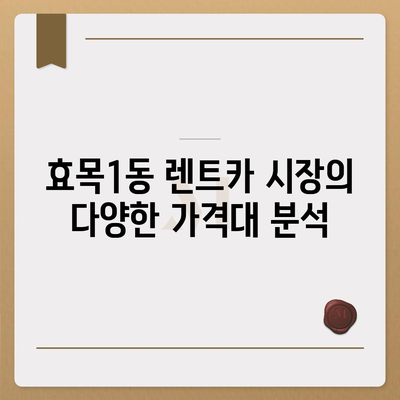 효목1동 렌트카 시장의 다양한 가격대 분석